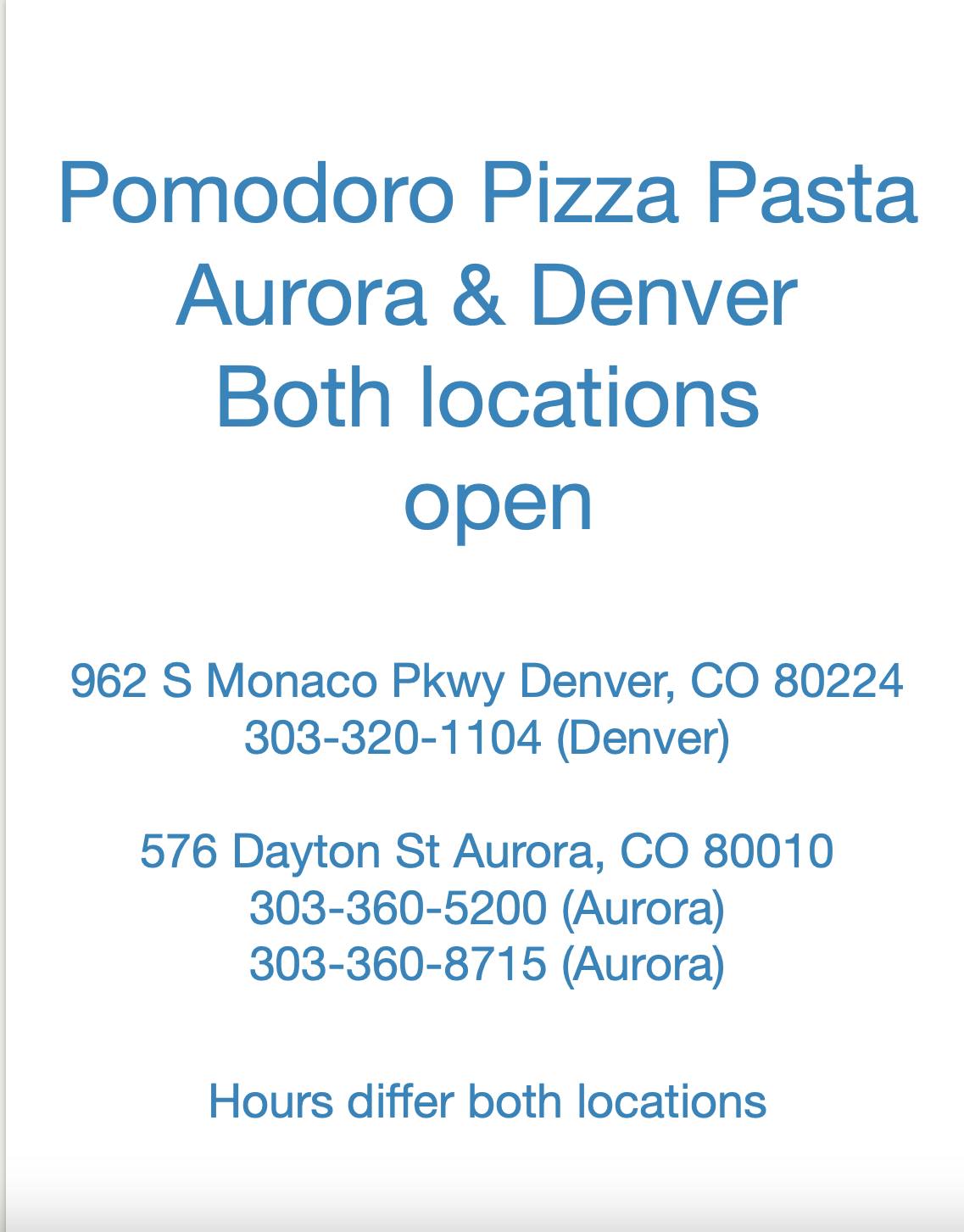 Pomodoro Pizza Pasta
Aurora & Denver
Both locations
open

962 S Monaco Pkwy Denver, CO 80224
303-320-1104 (Denver)

576 Dayton St Aurora, CO 80010
303-360-5200 (Aurora)
303-360-8715 (Aurora)

Hours differ both locations